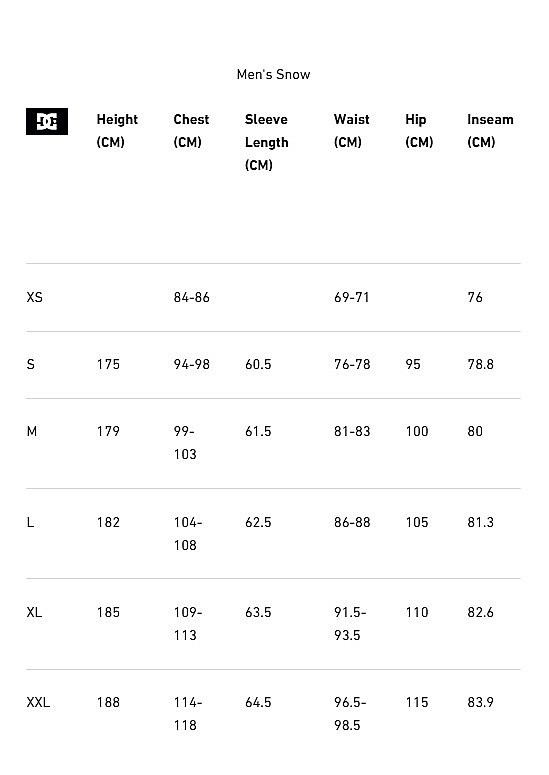 Men's Snow

| DC | Height (CM) | Chest (CM) | Sleeve Length (CM) | Waist (CM) | Hip (CM) | Inseam (CM) |
|---|---|---|---|---|---|---|
| XS | | 84-86 | | 69-71 | | 76 |
| S | 175 | 94-98 | 60.5 | 76-78 | 95 | 78.8 |
| M | 179 | 99-103 | 61.5 | 81-83 | 100 | 80 |
| L | 182 | 104-108 | 62.5 | 86-88 | 105 | 81.3 |
| XL | 185 | 109-113 | 63.5 | 91.5-93.5 | 110 | 82.6 |
| XXL | 188 | 114-118 | 64.5 | 96.5-98.5 | 115 | 83.9 |